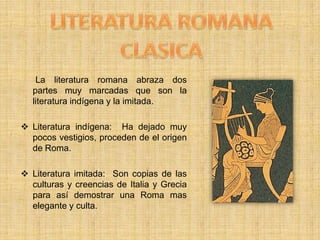 LITERATURA ROMANA CLASICA

La literatura romana abraza dos partes muy marcadas que son la literatura indígena y la imitada.

❖ Literatura indígena: Ha dejado muy pocos vestigios, proceden de el origen de Roma.

❖ Literatura imitada: Son copias de las culturas y creencias de Italia y Grecia para así demostrar una Roma mas elegante y culta.